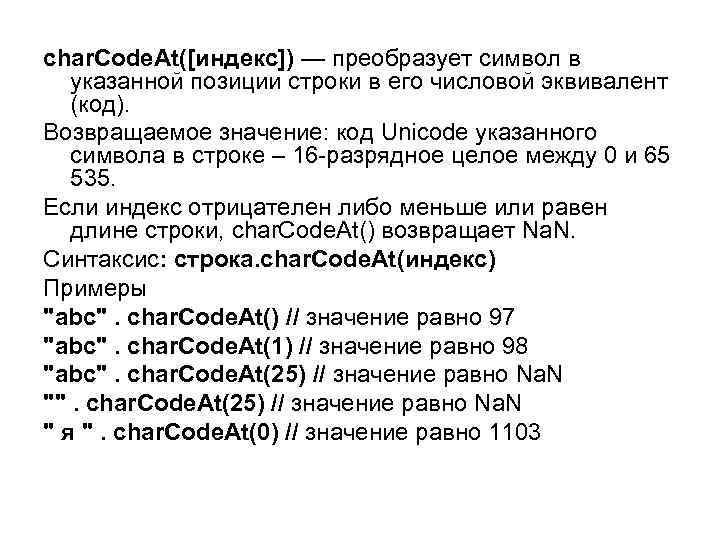 charCodeAt([индекс]) — преобразует символ в указанной позиции строки в его числовой эквивалент (код).

Возвращаемое значение: код Unicode указанного символа в строке – 16-разрядное целое между 0 и 65 535.

Если индекс отрицателен либо меньше или равен длине строки, charCodeAt() возвращает NaN.

Синтаксис: строка.charCodeAt(индекс)

Примеры

"abc" . charCodeAt() // значение равно 97

"abc" . charCodeAt(1) // значение равно 98

"abc" . charCodeAt(25) // значение равно NaN

"" . charCodeAt(25) // значение равно NaN

" я " . charCodeAt(0) // значение равно 1103